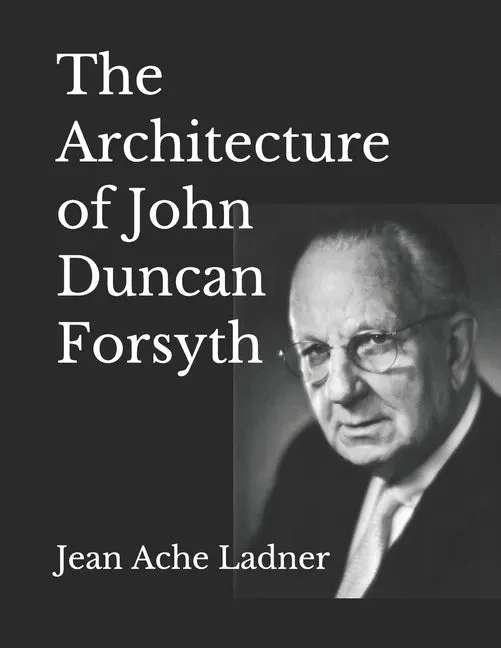 The Architecture of John Duncan Forsyth

Jean Ache Ladner